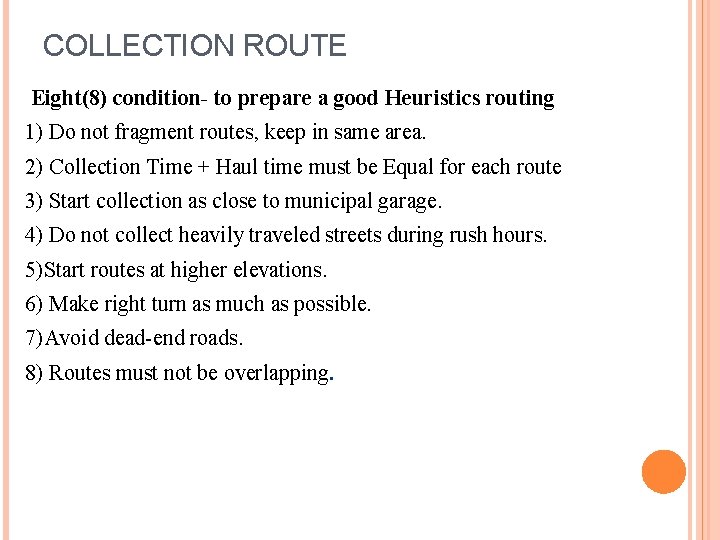 COLLECTION ROUTE

Eight(8) condition- to prepare a good Heuristics routing

1) Do not fragment routes, keep in same area.

2) Collection Time + Haul time must be Equal for each route

3) Start collection as close to municipal garage.

4) Do not collect heavily traveled streets during rush hours.

5)Start routes at higher elevations.

6) Make right turn as much as possible.

7)Avoid dead-end roads.

8) Routes must not be overlapping.